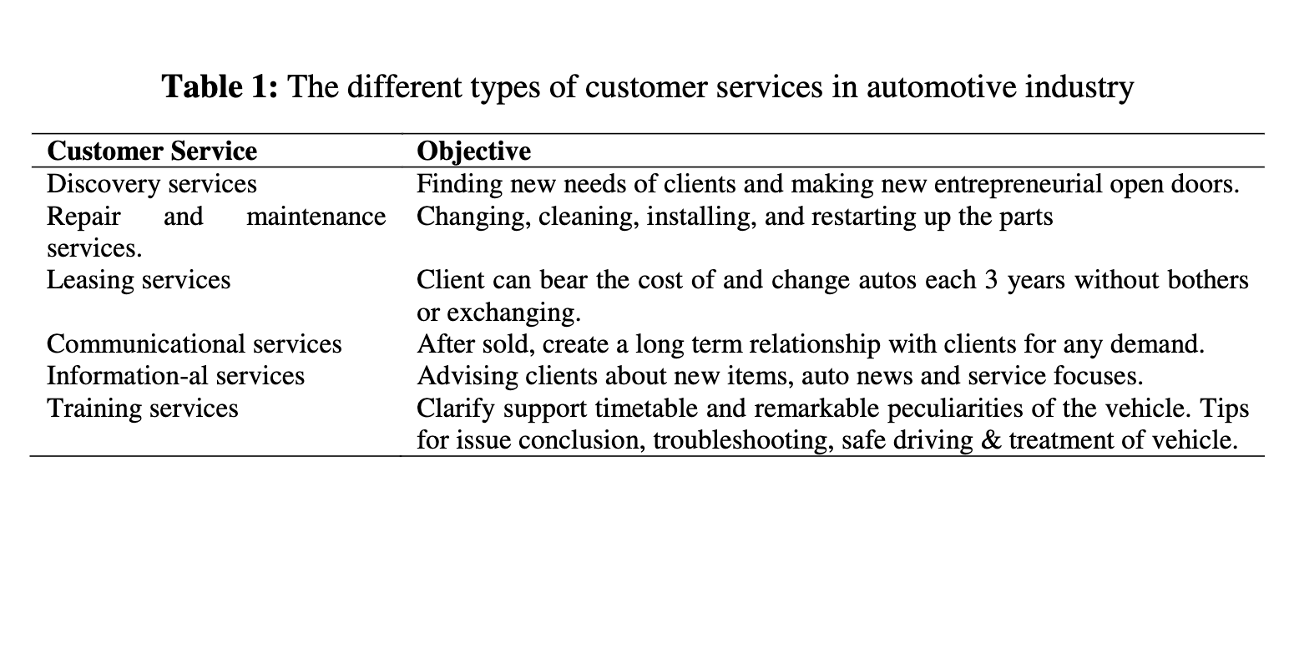 **Table 1:** The different types of customer services in automotive industry

| Customer Service | Objective |
|---|---|
| Discovery services | Finding new needs of clients and making new entrepreneurial open doors. |
| Repair and maintenance services. | Changing, cleaning, installing, and restarting up the parts |
| Leasing services | Client can bear the cost of and change autos each 3 years without bothers or exchanging. |
| Communicational services | After sold, create a long term relationship with clients for any demand. |
| Information-al services | Advising clients about new items, auto news and service focuses. |
| Training services | Clarify support timetable and remarkable peculiarities of the vehicle. Tips for issue conclusion, troubleshooting, safe driving & treatment of vehicle. |